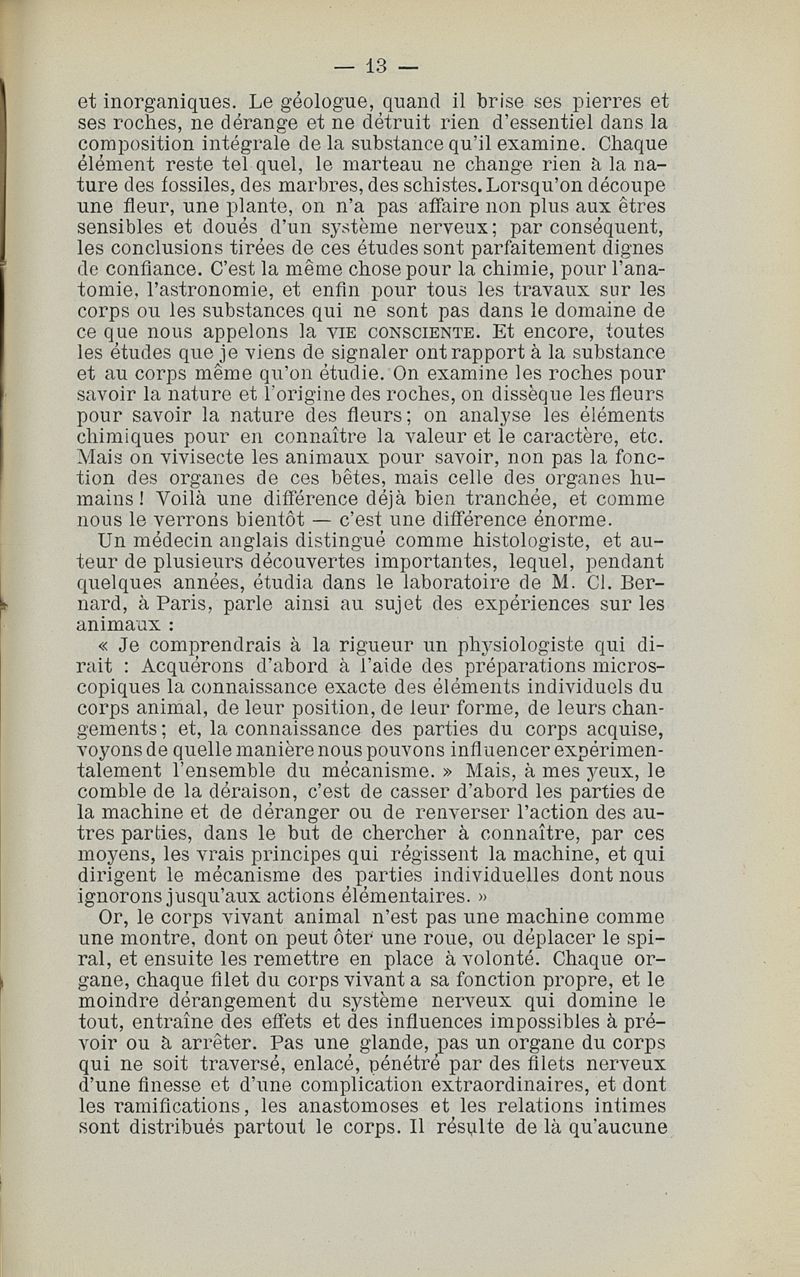 — 13 —

et inorganiques. Le géologue, quand il brise ses pierres et ses roches, ne dérange et ne détruit rien d'essentiel dans la composition intégrale de la substance qu'il examine. Chaque élément reste tel quel, le marteau ne change rien à la nature des fossiles, des marbres, des schistes. Lorsqu'on découpe une fleur, une plante, on n'a pas affaire non plus aux êtres sensibles et doués d'un système nerveux; par conséquent, les conclusions tirées de ces études sont parfaitement dignes de confiance. C'est la même chose pour la chimie, pour l'anatomie, l'astronomie, et enfin pour tous les travaux sur les corps ou les substances qui ne sont pas dans le domaine de ce que nous appelons la VIE CONSCIENTE. Et encore, toutes les études que je viens de signaler ont rapport à la substance et au corps même qu'on étudie. On examine les roches pour savoir la nature et l'origine des roches, on dissèque les fleurs pour savoir la nature des fleurs; on analyse les éléments chimiques pour en connaître la valeur et le caractère, etc. Mais on vivisecte les animaux pour savoir, non pas la fonction des organes de ces bêtes, mais celle des organes humains ! Voilà une différence déjà bien tranchée, et comme nous le verrons bientôt — c'est une différence énorme.

Un médecin anglais distingué comme histologiste, et auteur de plusieurs découvertes importantes, lequel, pendant quelques années, étudia dans le laboratoire de M. Cl. Bernard, à Paris, parle ainsi au sujet des expériences sur les animaux :

« Je comprendrais à la rigueur un physiologiste qui dirait : Acquérons d'abord à l'aide des préparations microscopiques la connaissance exacte des éléments individuels du corps animal, de leur position, de leur forme, de leurs changements; et, la connaissance des parties du corps acquise, voyons de quelle manière nous pouvons influencer expérimentalement l'ensemble du mécanisme. » Mais, à mes yeux, le comble de la déraison, c'est de casser d'abord les parties de la machine et de déranger ou de renverser l'action des autres parties, dans le but de chercher à connaître, par ces moyens, les vrais principes qui régissent la machine, et qui dirigent le mécanisme des parties individuelles dont nous ignorons jusqu'aux actions élémentaires. »

Or, le corps vivant animal n'est pas une machine comme une montre, dont on peut ôter une roue, ou déplacer le spiral, et ensuite les remettre en place à volonté. Chaque organe, chaque filet du corps vivant a sa fonction propre, et le moindre dérangement du système nerveux qui domine le tout, entraîne des effets et des influences impossibles à prévoir ou à arrêter. Pas une glande, pas un organe du corps qui ne soit traversé, enlacé, pénétré par des filets nerveux d'une finesse et d'une complication extraordinaires, et dont les ramifications, les anastomoses et les relations intimes sont distribués partout le corps. Il résulte de là qu'aucune